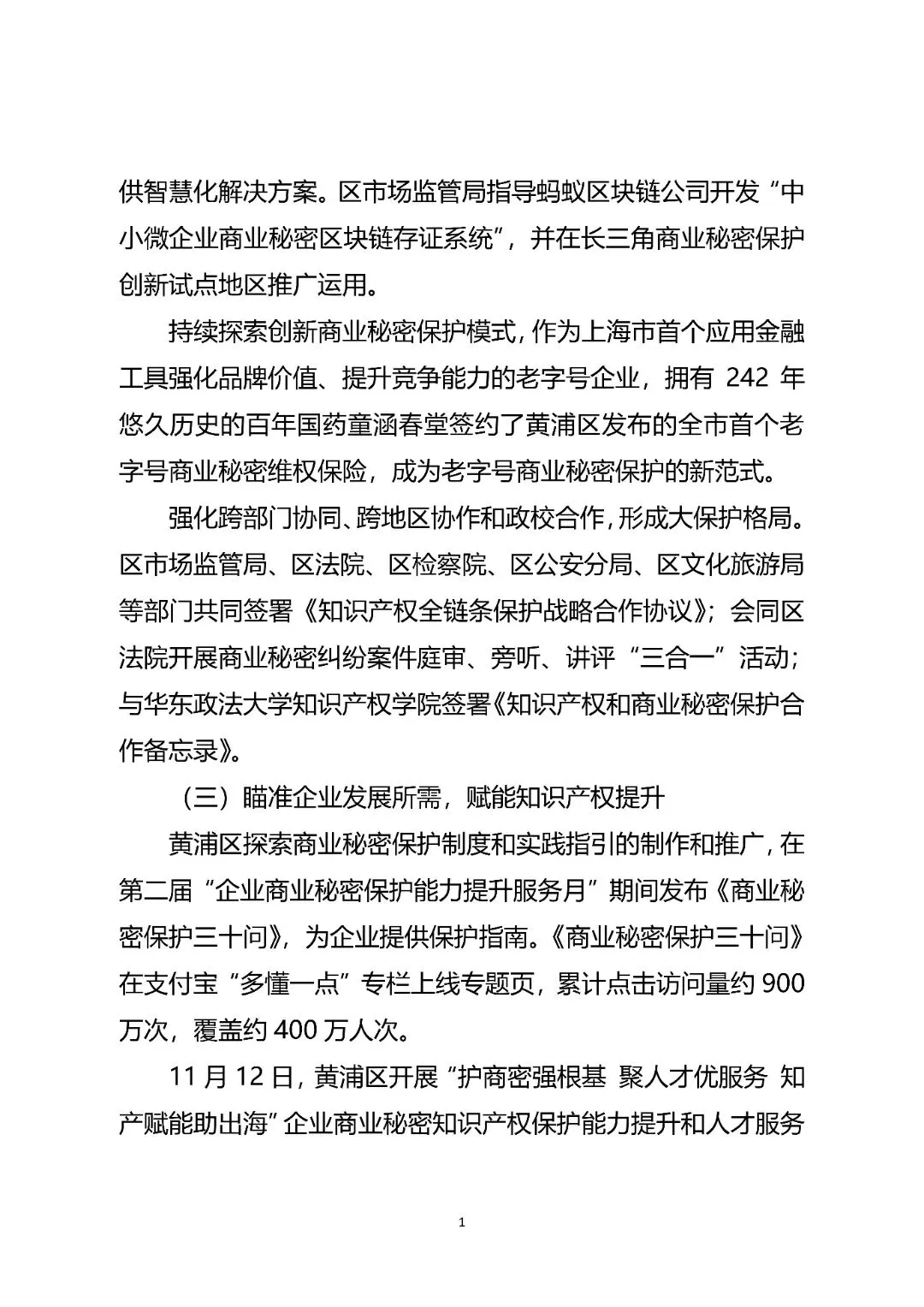 供智慧化解决方案。区市场监管局指导蚂蚁区块链公司开发“中小微企业商业秘密区块链存证系统”，并在长三角商业秘密保护创新试点地区推广运用。

持续探索创新商业秘密保护模式，作为上海市首个应用金融工具强化品牌价值、提升竞争能力的老字号企业，拥有 242 年悠久历史的百年国药童涵春堂签约了黄浦区发布的全市首个老字号商业秘密维权保险，成为老字号商业秘密保护的新范式。

强化跨部门协同、跨地区协作和政校合作，形成大保护格局。区市场监管局、区法院、区检察院、区公安分局、区文化旅游局等部门共同签署《知识产权全链条保护战略合作协议》；会同区法院开展商业秘密纠纷案件庭审、旁听、讲评“三合一”活动；与华东政法大学知识产权学院签署《知识产权和商业秘密保护合作备忘录》。

（三）瞄准企业发展所需，赋能知识产权提升

黄浦区探索商业秘密保护制度和实践指引的制作和推广，在第二届“企业商业秘密保护能力提升服务月”期间发布《商业秘密保护三十问》，为企业提供保护指南。《商业秘密保护三十问》在支付宝“多懂一点”专栏上线专题页，累计点击访问量约 900 万次，覆盖约 400 万人次。

11 月 12 日，黄浦区开展“护商密强根基 聚人才优服务 知产赋能助出海”企业商业秘密知识产权保护能力提升和人才服务

1